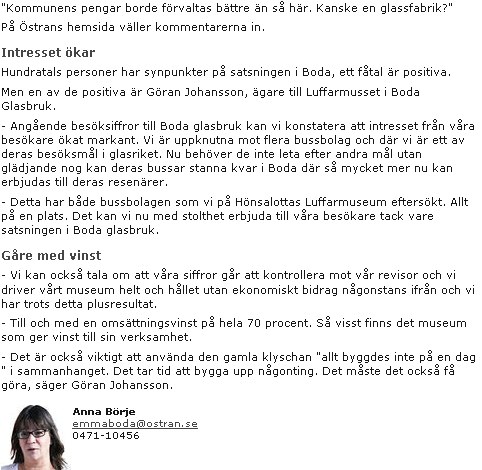 "Kommunens pengar borde förvaltas bättre än så här. Kanske en glassfabrik?"

På Östrans hemsida väller kommentarerna in.

Intresset ökar

Hundratals personer har synpunkter på satsningen i Boda, ett fåtal är positiva.

Men en av de positiva är Göran Johansson, ägare till Luffarmusset i Boda Glasbruk.

- Angående besöksiffror till Boda glasbruk kan vi konstatera att intresset från våra besökare ökat markant. Vi är uppknutna mot flera bussbolag och där vi är ett av deras besöksmål i glasriket. Nu behöver de inte leta efter andra mål utan glädjande nog kan deras bussar stanna kvar i Boda där så mycket mer nu kan erbjudas till deras resenärer.

- Detta har både bussbolagen som vi på Hönsalottas Luffarmuseum eftersökt. Allt på en plats. Det kan vi nu med stolthet erbjuda till våra besökare tack vare satsningen i Boda glasbruk.

Gåre med vinst

- Vi kan också tala om att våra siffror går att kontrollera mot vår revisor och vi driver vårt museum helt och hållet utan ekonomiskt bidrag någonstans ifrån och vi har trots detta plusresultat.

- Till och med en omsättningsvinst på hela 70 procent. Så visst finns det museum som ger vinst till sin verksamhet.

- Det är också viktigt att använda den gamla klyschan "allt byggdes inte på en dag " i sammanhanget. Det tar tid att bygga upp någonting. Det måste det också få göra, säger Göran Johansson.

Anna Börje
emmaboda@ostran.se
0471-10456